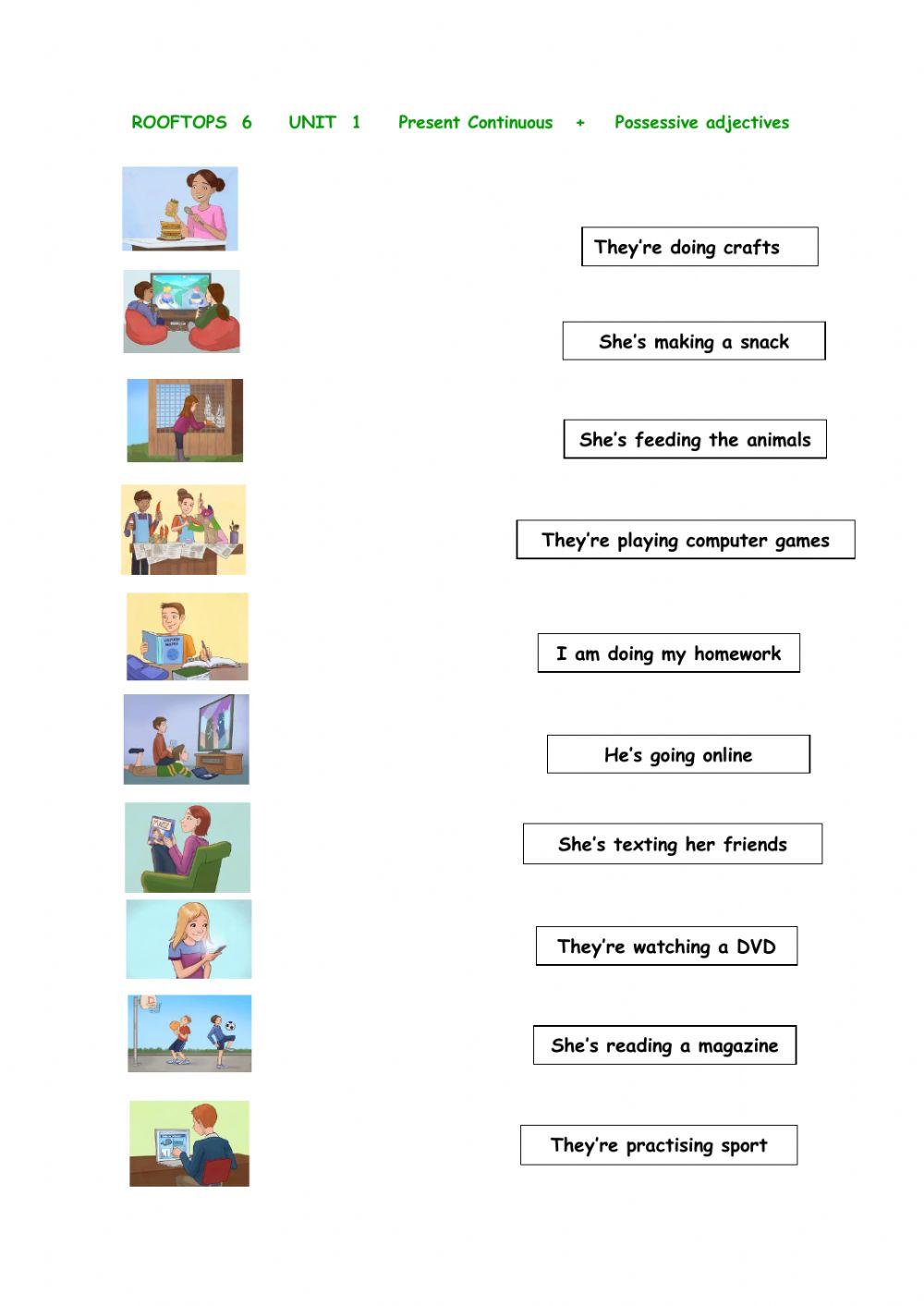 ROOFTOPS 6 UNIT 1 Present Continuous + Possessive adjectives

They're doing crafts

She's making a snack

She's feeding the animals

They're playing computer games

I am doing my homework

He's going online

She's texting her friends

They're watching a DVD

She's reading a magazine

They're practising sport